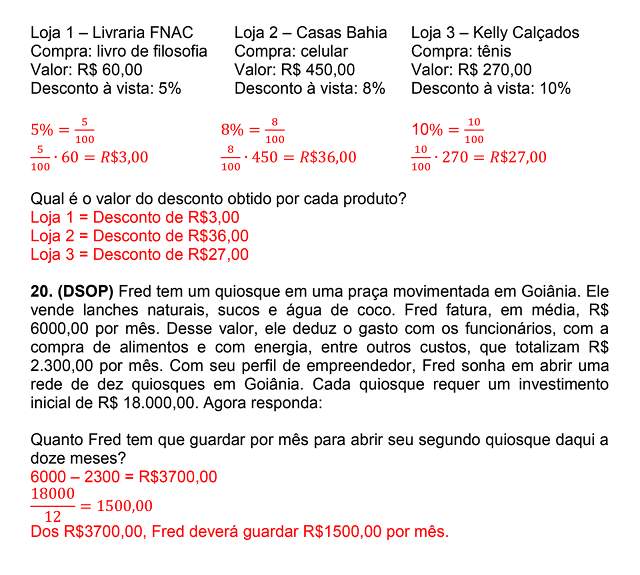 Loja 1 – Livraria FNAC
Compra: livro de filosofia
Valor: R$ 60,00
Desconto à vista: 5%

$5\% = \frac{5}{100}$
$\frac{5}{100} \cdot 60 = R\$3,00$

Loja 2 – Casas Bahia
Compra: celular
Valor: R$ 450,00
Desconto à vista: 8%

$8\% = \frac{8}{100}$
$\frac{8}{100} \cdot 450 = R\$36,00$

Loja 3 – Kelly Calçados
Compra: tênis
Valor: R$ 270,00
Desconto à vista: 10%

$10\% = \frac{10}{100}$
$\frac{10}{100} \cdot 270 = R\$27,00$

Qual é o valor do desconto obtido por cada produto?
Loja 1 = Desconto de R$3,00
Loja 2 = Desconto de R$36,00
Loja 3 = Desconto de R$27,00

**20. (DSOP)** Fred tem um quiosque em uma praça movimentada em Goiânia. Ele vende lanches naturais, sucos e água de coco. Fred fatura, em média, R$ 6000,00 por mês. Desse valor, ele deduz o gasto com os funcionários, com a compra de alimentos e com energia, entre outros custos, que totalizam R$ 2.300,00 por mês. Com seu perfil de empreendedor, Fred sonha em abrir uma rede de dez quiosques em Goiânia. Cada quiosque requer um investimento inicial de R$ 18.000,00. Agora responda:

Quanto Fred tem que guardar por mês para abrir seu segundo quiosque daqui a doze meses?
6000 – 2300 = R$3700,00
$\frac{18000}{12} = 1500,00$
Dos R$3700,00, Fred deverá guardar R$1500,00 por mês.